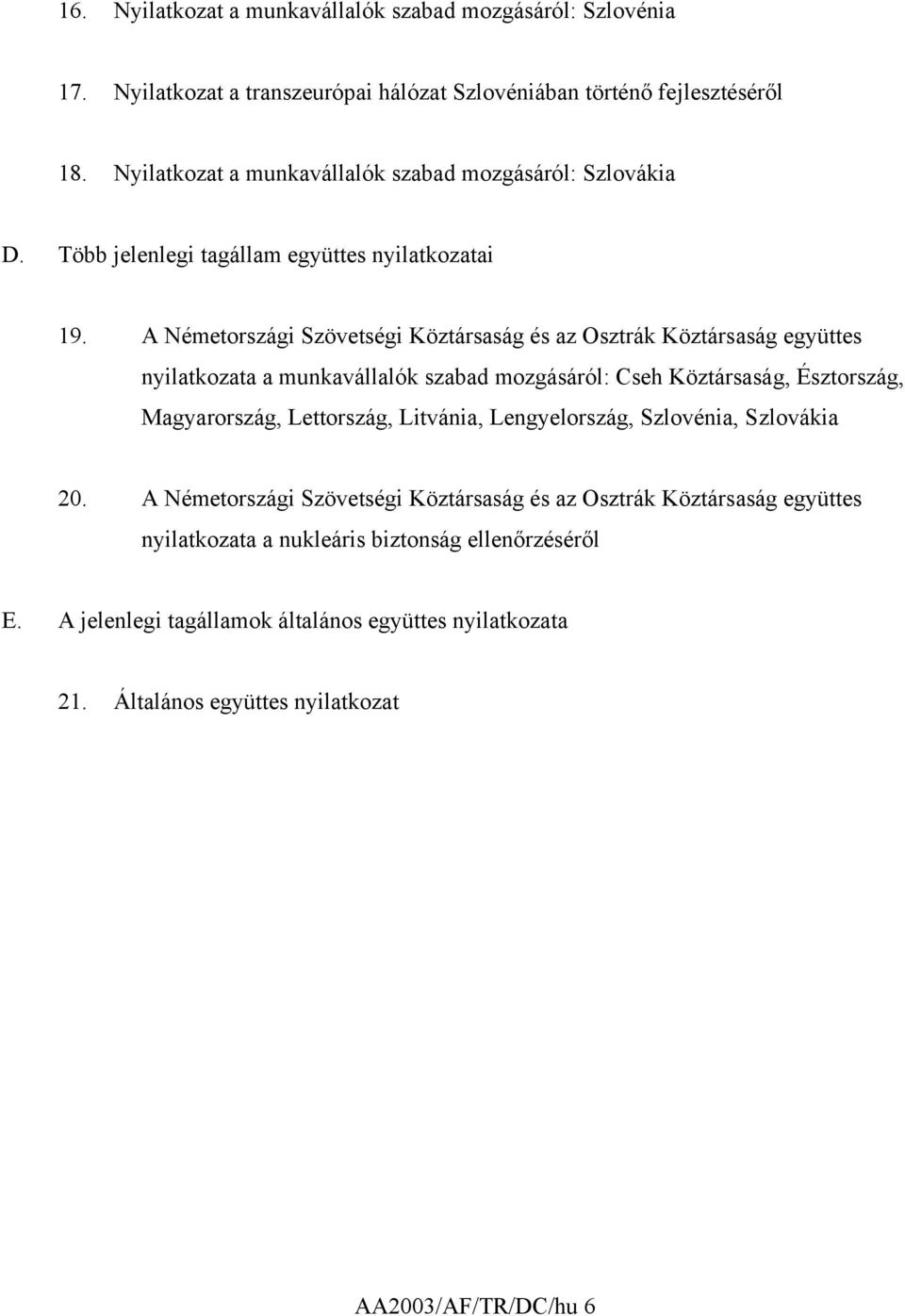 16. Nyilatkozat a munkavállalók szabad mozgásáról: Szlovénia

17. Nyilatkozat a transzeurópai hálózat Szlovéniában történő fejlesztéséről

18. Nyilatkozat a munkavállalók szabad mozgásáról: Szlovákia

D. Több jelenlegi tagállam együttes nyilatkozatai

19. A Németországi Szövetségi Köztársaság és az Osztrák Köztársaság együttes nyilatkozata a munkavállalók szabad mozgásáról: Cseh Köztársaság, Észtország, Magyarország, Lettország, Litvánia, Lengyelország, Szlovénia, Szlovákia

20. A Németországi Szövetségi Köztársaság és az Osztrák Köztársaság együttes nyilatkozata a nukleáris biztonság ellenőrzéséről

E. A jelenlegi tagállamok általános együttes nyilatkozata

21. Általános együttes nyilatkozat

AA2003/AF/TR/DC/hu 6